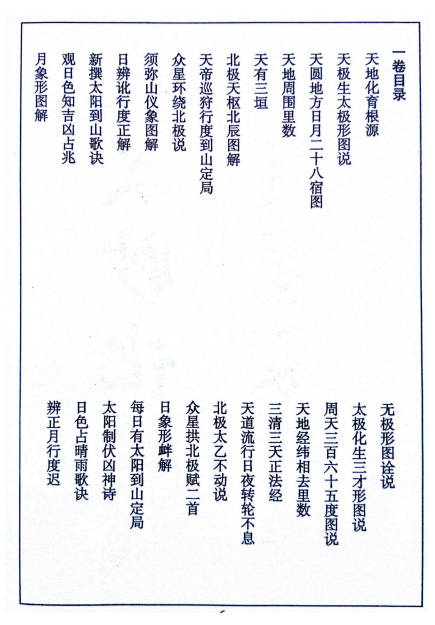 一卷目录

天地化育根源

天极生太极形图说

天圆地方日月二十八宿图

天地周围里数

天有三垣

北极天枢北辰图解

天帝巡狩行度到山定局

众星环绕北极说

须弥山仪象图解

日辨讹行度正解

新撰太阳到山歌诀

观日色知吉凶占兆

月象形图解

无极形图诠说

太极化生三才形图说

周天三百六十五度图说

天地经纬相去里数

三清三天正法经

天道流行日夜转轮不息

北极太乙不动说

众星拱北极赋二首

日象形衅解

每日有太阳到山定局

太阳制伏凶神诗

日色占晴雨歌诀

辨正月行度迟